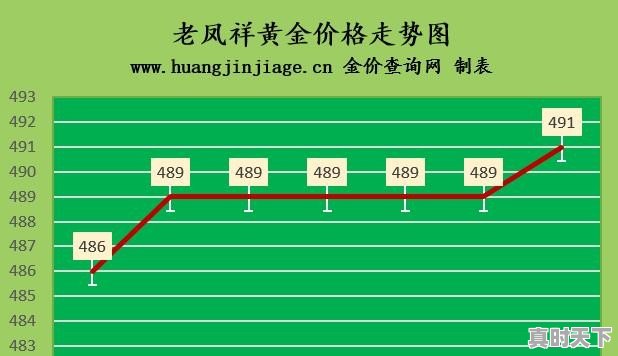 老凤祥黄金价格走势图
www.huangjinjiage.cn 金价查询网 制表

493
492
491
490
489
488
487
486
485
484
483

486
489
489
489
489
489
491

真时天下